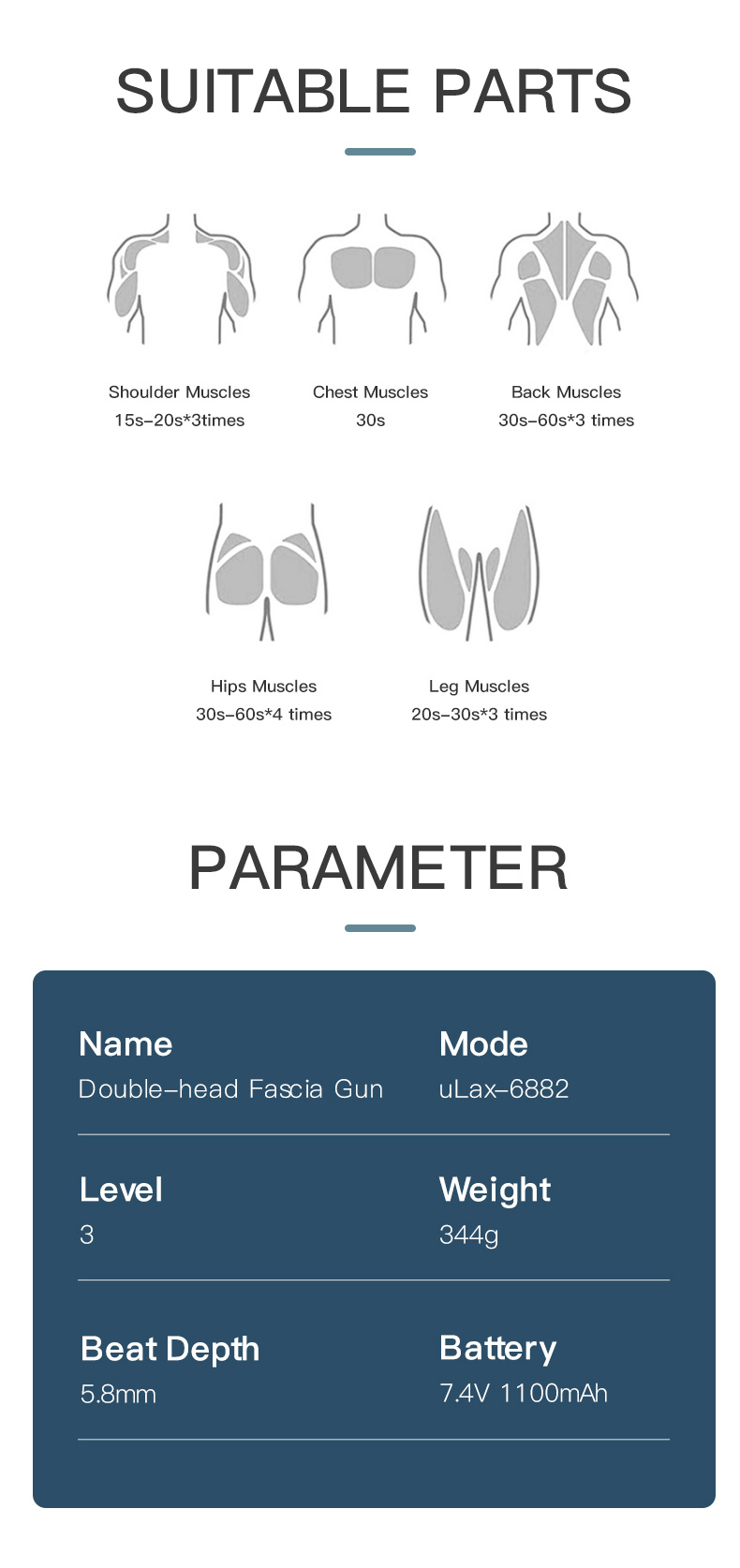 SUITABLE PARTS

Shoulder Muscles
15s-20s*3times

Chest Muscles
30s

Back Muscles
30s-60s*3 times

Hips Muscles
30s-60s*4 times

Leg Muscles
20s-30s*3 times

PARAMETER

Name
Double-head Fascia Gun

Mode
uLax-6882

Level
3

Weight
344g

Beat Depth
5.8mm

Battery
7.4V 1100mAh